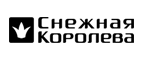 Снежная
Королева